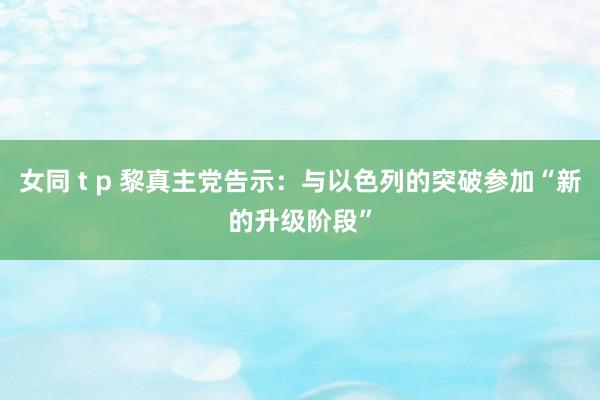 女同 t p 黎真主党告示：与以色列的突破参加“新的升级阶段”